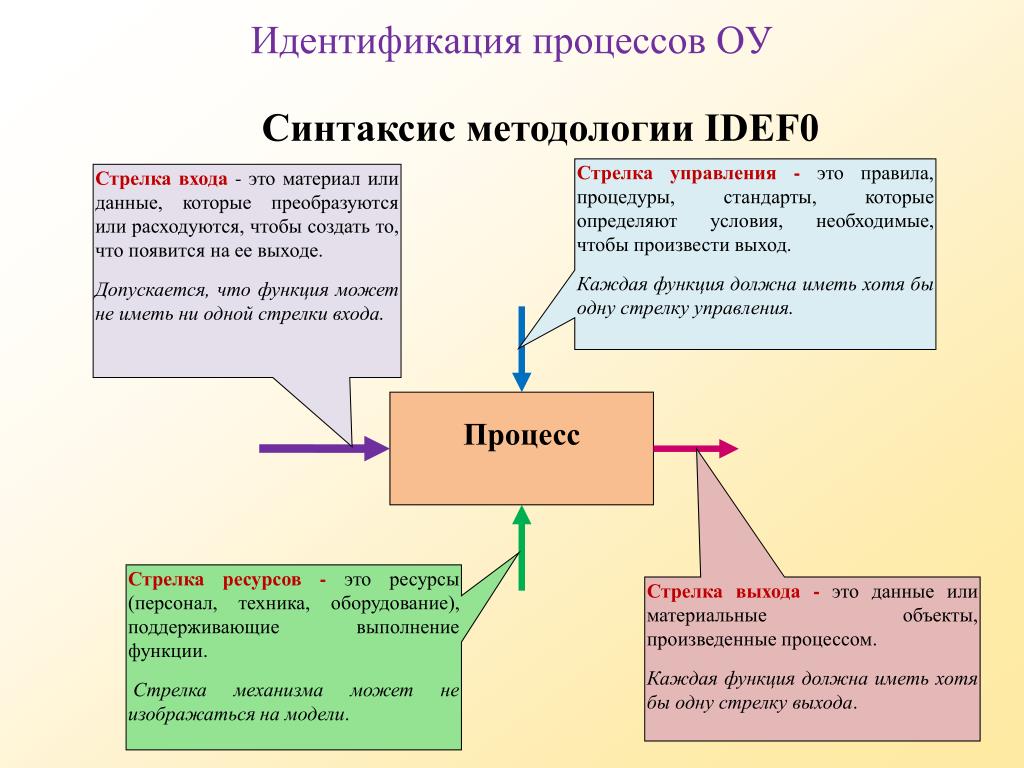 Идентификация процессов ОУ

Синтаксис методологии IDEF0

Стрелка входа - это материал или данные, которые преобразуются или расходуются, чтобы создать то, что появится на ее выходе.

Допускается, что функция может не иметь ни одной стрелки входа.

Стрелка управления - это правила, процедуры, стандарты, которые определяют условия, необходимые, чтобы произвести выход.

Каждая функция должна иметь хотя бы одну стрелку управления.

Процесс

Стрелка ресурсов - это ресурсы (персонал, техника, оборудование), поддерживающие выполнение функции.

Стрелка механизма может не изображаться на модели.

Стрелка выхода - это данные или материальные объекты, произведенные процессом.

Каждая функция должна иметь хотя бы одну стрелку выхода.